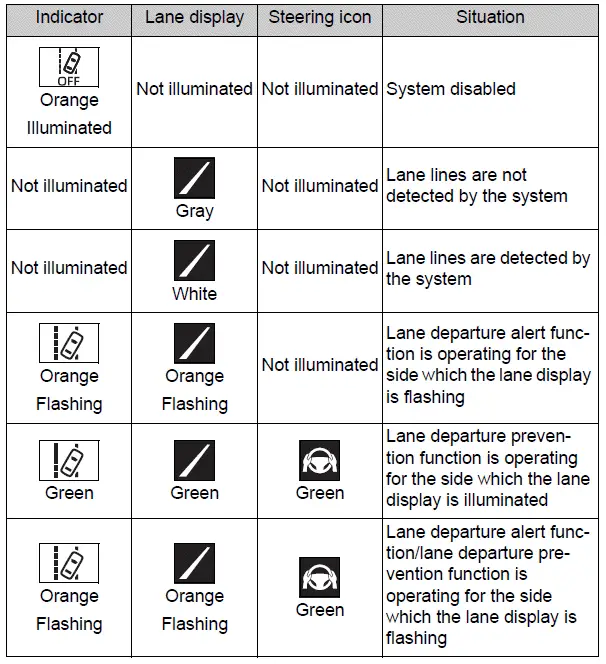 | Indicator | Lane display | Steering icon | Situation |
|---|---|---|---|
| OFF Orange Illuminated | Not illuminated | Not illuminated | System disabled |
| Not illuminated | Gray | Not illuminated | Lane lines are not detected by the system |
| Not illuminated | White | Not illuminated | Lane lines are detected by the system |
| Orange Flashing | Orange Flashing | Not illuminated | Lane departure alert function is operating for the side which the lane display is flashing |
| Green | Green | Green | Lane departure prevention function is operating for the side which the lane display is illuminated |
| Orange Flashing | Orange Flashing | Green | Lane departure alert function/lane departure prevention function is operating for the side which the lane display is flashing |